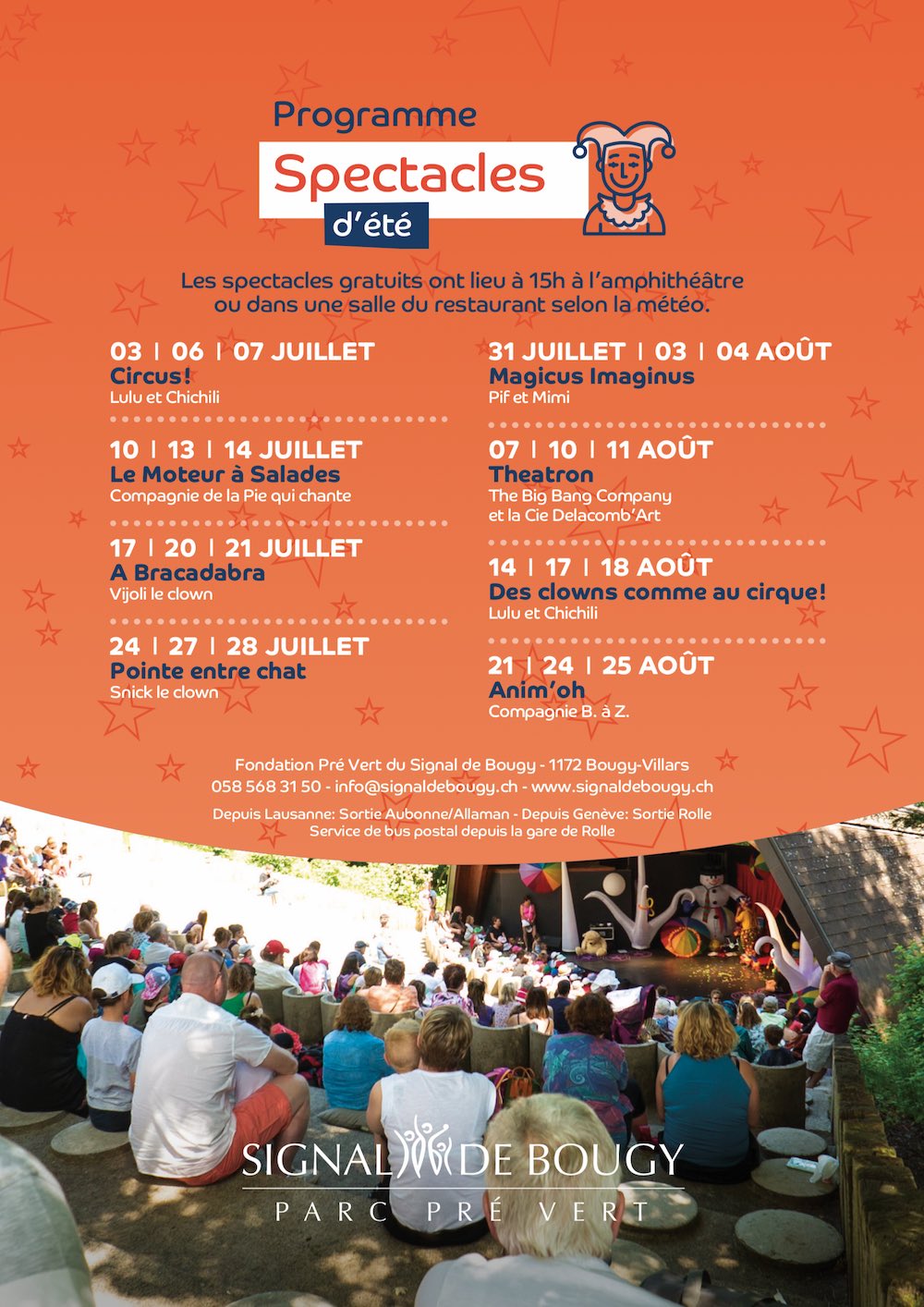 Programme
Spectacles
d'été

Les spectacles gratuits ont lieu à 15h à l'amphithéâtre ou dans une salle du restaurant selon la météo.

03 | 06 | 07 JUILLET
Circus!
Lulu et Chichili

10 | 13 | 14 JUILLET
Le Moteur à Salades
Compagnie de la Pie qui chante

17 | 20 | 21 JUILLET
A Bracadabra
Vijoli le clown

24 | 27 | 28 JUILLET
Pointe entre chat
Snick le clown

31 JUILLET | 03 | 04 AOÛT
Magicus Imaginus
Pif et Mimi

07 | 10 | 11 AOÛT
Theatron
The Big Bang Company
et la Cie Delacomb'Art

14 | 17 | 18 AOÛT
Des clowns comme au cirque!
Lulu et Chichili

21 | 24 | 25 AOÛT
Anim'oh
Compagnie B. à Z.

Fondation Pré Vert du Signal de Bougy - 1172 Bougy-Villars
058 568 31 50 - info@signaldebougy.ch - www.signaldebougy.ch

Depuis Lausanne: Sortie Aubonne/Allaman - Depuis Genève: Sortie Rolle
Service de bus postal depuis la gare de Rolle

SIGNAL DE BOUGY
PARC PRÉ VERT